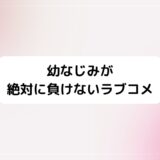 幼なじみが
絶対に負けないラブコメ